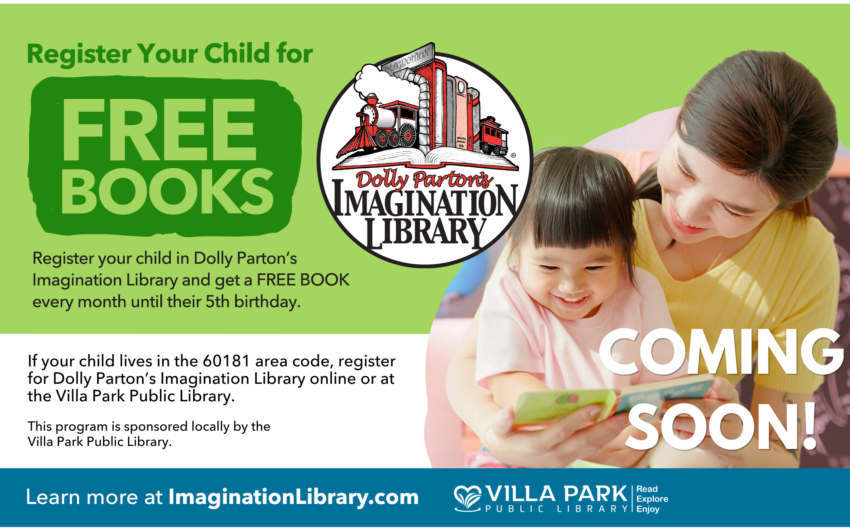 Register Your Child for

FREE BOOKS

Dolly Parton's
IMAGINATION LIBRARY

Register your child in Dolly Parton's Imagination Library and get a FREE BOOK every month until their 5th birthday.

If your child lives in the 60181 area code, register for Dolly Parton's Imagination Library online or at the Villa Park Public Library.

This program is sponsored locally by the Villa Park Public Library.

COMING SOON!

Learn more at ImaginationLibrary.com

VILLA PARK
PUBLIC LIBRARY
Read
Explore
Enjoy